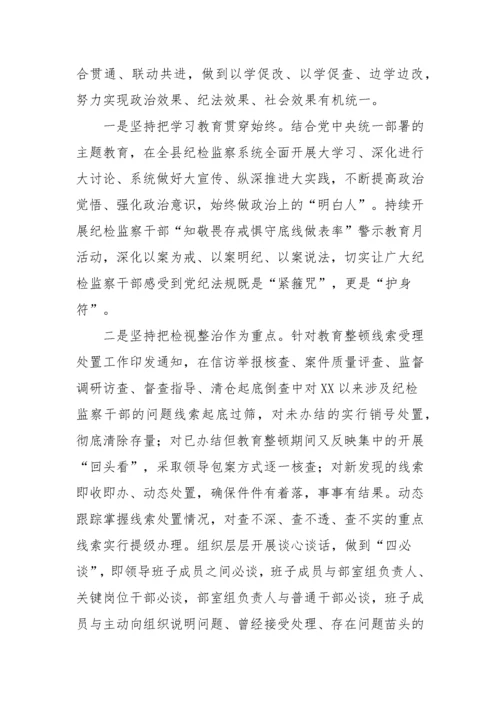 合贯通、联动共进，做到以学促改、以学促查、边学边改，努力实现政治效果、纪法效果、社会效果有机统一。

一是坚持把学习教育贯穿始终。结合党中央统一部署的主题教育，在全县纪检监察系统全面开展大学习、深化进行大讨论、系统做好大宣传、纵深推进大实践，不断提高政治觉悟、强化政治意识，始终做政治上的“明白人”。持续开展纪检监察干部“知敬畏存戒惧守底线做表率”警示教育月活动，深化以案为戒、以案明纪、以案说法，切实让广大纪检监察干部感受到党纪法规既是“紧箍咒”，更是“护身符”。

二是坚持把检视整治作为重点。针对教育整顿线索受理处置工作印发通知，在信访举报核查、案件质量评查、监督调研访查、督查指导、清仓起底倒查中对XX以来涉及纪检监察干部的问题线索起底过筛，对未办结的实行销号处置，彻底清除存量；对已办结但教育整顿期间又反映集中的开展“回头看”，采取领导包案方式逐一核查；对新发现的线索即收即办、动态处置，确保件件有着落，事事有结果。动态跟踪掌握线索处置情况，对查不深、查不透、查不实的重点线索实行提级办理。组织层层开展谈心谈话，做到“四必谈”，即领导班子成员之间必谈，班子成员与部室组负责人、关键岗位干部必谈，部室组负责人与普通干部必谈，班子成员与主动向组织说明问题、曾经接受处理、存在问题苗头的